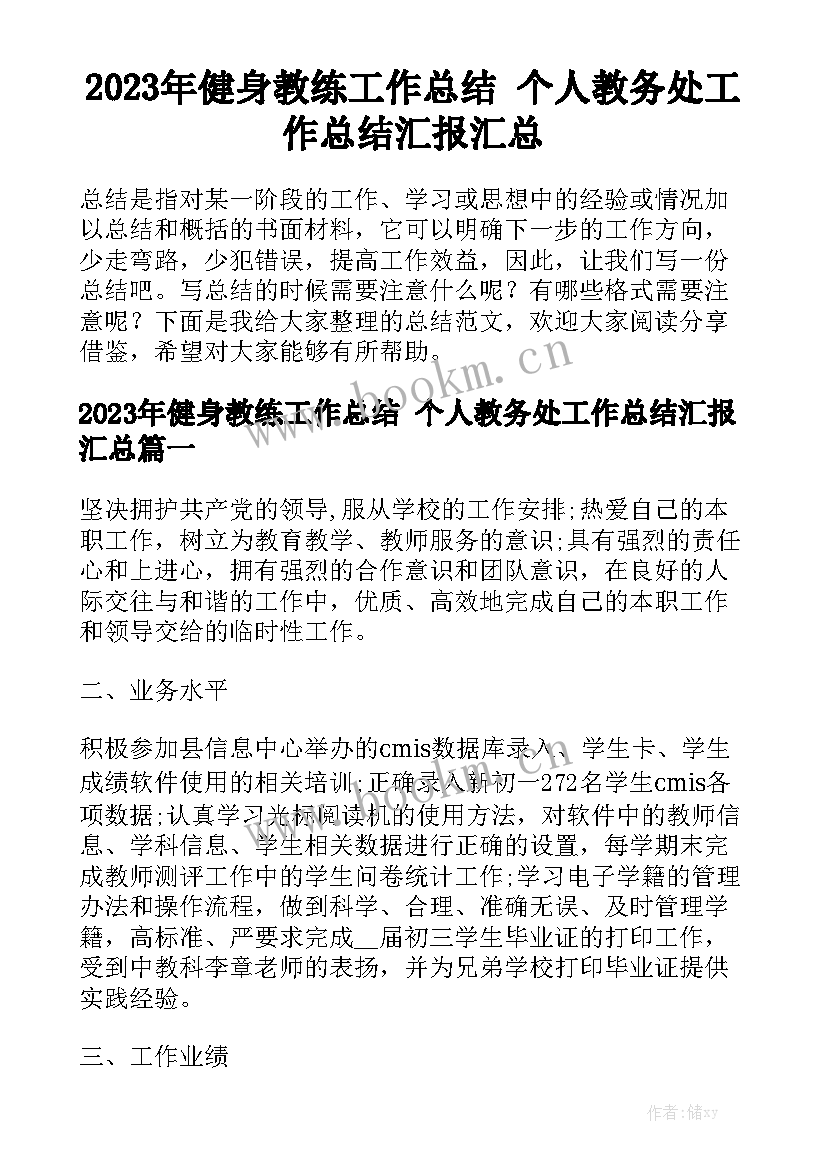 2023年健身教练工作总结 个人教务处工作总结汇报汇总

总结是指对某一阶段的工作、学习或思想中的经验或情况加以总结和概括的书面材料，它可以明确下一步的工作方向，少走弯路，少犯错误，提高工作效益，因此，让我们写一份总结吧。写总结的时候需要注意什么呢？有哪些格式需要注意呢？下面是我给大家整理的总结范文，欢迎大家阅读分享借鉴，希望对大家能够有所帮助。

www.bookm.cn

2023年健身教练工作总结 个人教务处工作总结汇报汇总篇一

坚决拥护共产党的领导,服从学校的工作安排;热爱自己的本职工作，树立为教育教学、教师服务的意识;具有强烈的责任心和上进心，拥有强烈的合作意识和团队意识，在良好的人际交往与和谐的工作中，优质、高效地完成自己的本职工作和领导交给的临时性工作。

二、业务水平

积极参加县信息中心举办的cmis数据库录入、学生卡、学生成绩软件使用的相关培训;正确录入新初一272名学生cmis各项数据;认真学习光标阅读机的使用方法，对软件中的教师信息、学科信息、学生相关数据进行正确的设置，每学期末完成教师测评工作中的学生问卷统计工作;学习电子学籍的管理办法和操作流程，做到科学、合理、准确无误、及时管理学籍，高标准、严要求完成__届初三学生毕业证的打印工作，受到中教科李章老师的表扬，并为兄弟学校打印毕业证提供实践经验。

三、工作业绩

作者：储xy